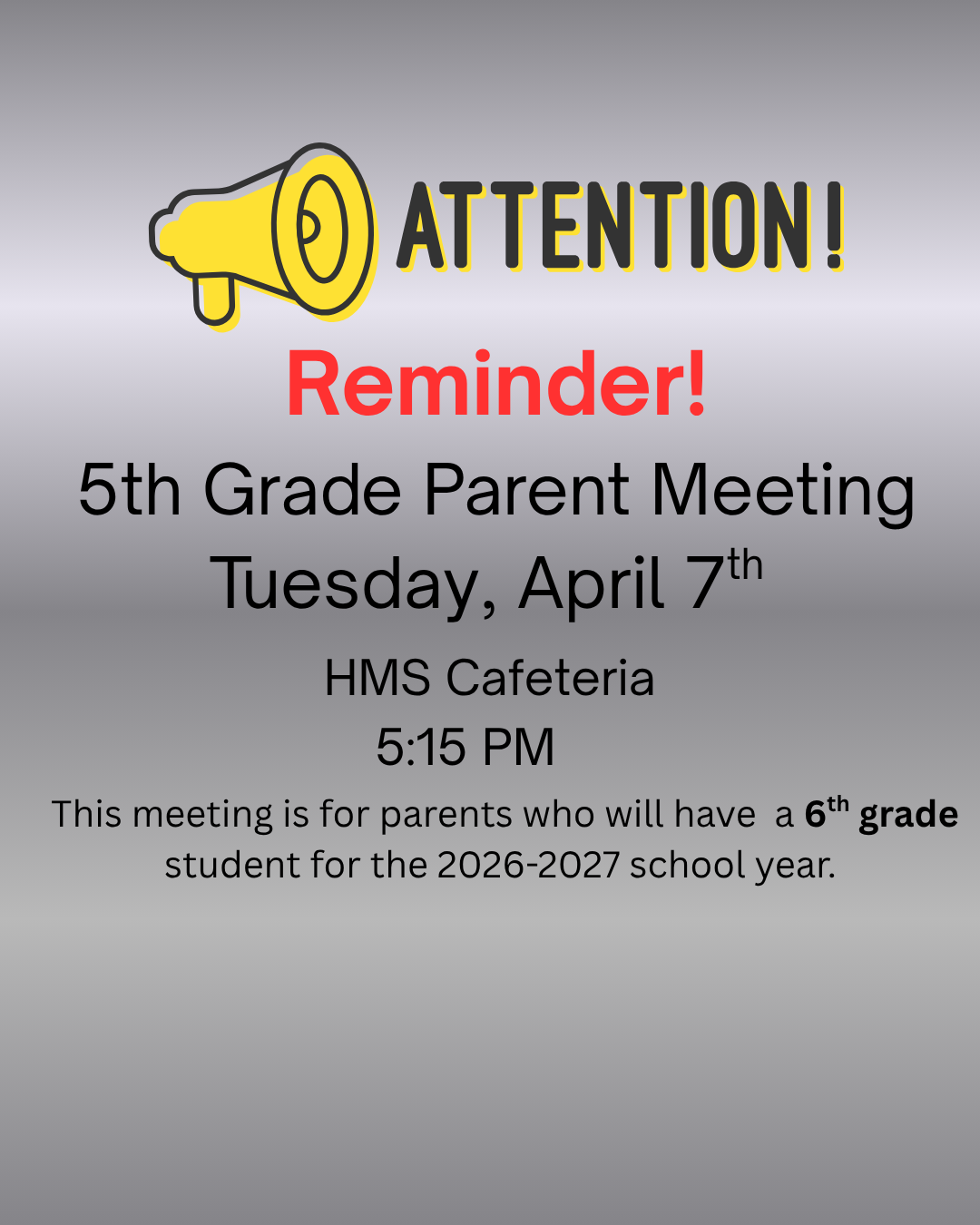 ATTENTION!

Reminder!

5th Grade Parent Meeting

Tuesday, April 7th

HMS Cafeteria

5:15 PM

This meeting is for parents who will have a 6th grade student for the 2026-2027 school year.